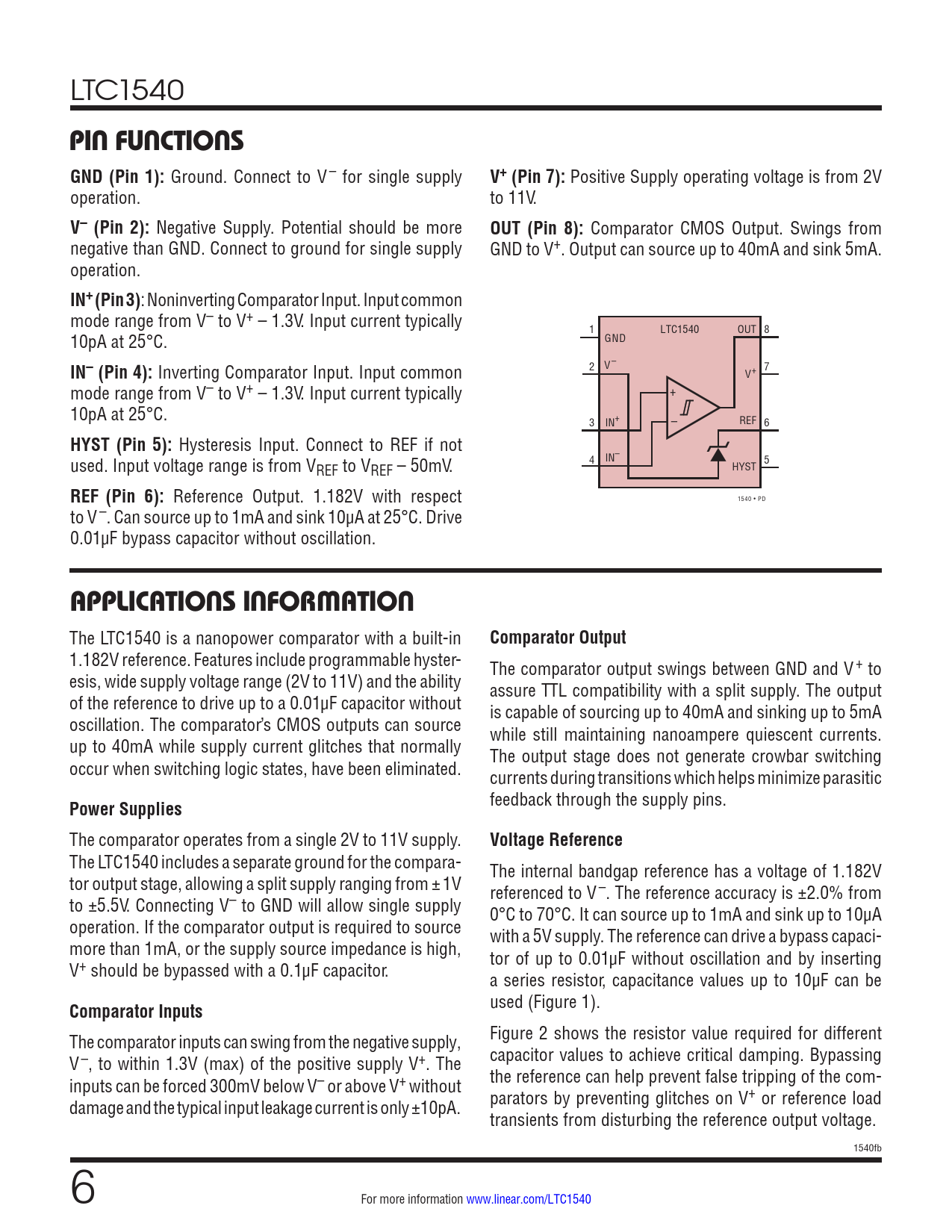 LTC1540

PIN FUNCTIONS

GND (Pin 1): Ground. Connect to $V^-$ for single supply operation.

$V^-$ (Pin 2): Negative Supply. Potential should be more negative than GND. Connect to ground for single supply operation.

$IN^+$ (Pin 3): Noninverting Comparator Input. Input common mode range from $V^-$ to $V^+$ – 1.3V. Input current typically 10pA at 25°C.

$IN^-$ (Pin 4): Inverting Comparator Input. Input common mode range from $V^-$ to $V^+$ – 1.3V. Input current typically 10pA at 25°C.

HYST (Pin 5): Hysteresis Input. Connect to REF if not used. Input voltage range is from $V_{REF}$ to $V_{REF}$ – 50mV.

REF (Pin 6): Reference Output. 1.182V with respect to $V^-$. Can source up to 1mA and sink 10μA at 25°C. Drive 0.01μF bypass capacitor without oscillation.

$V^+$ (Pin 7): Positive Supply operating voltage is from 2V to 11V.

OUT (Pin 8): Comparator CMOS Output. Swings from GND to $V^+$. Output can source up to 40mA and sink 5mA.

1 GND
LTC1540
OUT 8
2 $V^-$
$V^+$ 7
+
–
3 $IN^+$
REF 6
4 $IN^-$
HYST 5
1540 • PD

APPLICATIONS INFORMATION

The LTC1540 is a nanopower comparator with a built-in 1.182V reference. Features include programmable hysteresis, wide supply voltage range (2V to 11V) and the ability of the reference to drive up to a 0.01μF capacitor without oscillation. The comparator's CMOS outputs can source up to 40mA while supply current glitches that normally occur when switching logic states, have been eliminated.

Power Supplies

The comparator operates from a single 2V to 11V supply. The LTC1540 includes a separate ground for the comparator output stage, allowing a split supply ranging from ±1V to ±5.5V. Connecting $V^-$ to GND will allow single supply operation. If the comparator output is required to source more than 1mA, or the supply source impedance is high, $V^+$ should be bypassed with a 0.1μF capacitor.

Comparator Inputs

The comparator inputs can swing from the negative supply, $V^-$, to within 1.3V (max) of the positive supply $V^+$. The inputs can be forced 300mV below $V^-$ or above $V^+$ without damage and the typical input leakage current is only ±10pA.

Comparator Output

The comparator output swings between GND and $V^+$ to assure TTL compatibility with a split supply. The output is capable of sourcing up to 40mA and sinking up to 5mA while still maintaining nanoampere quiescent currents. The output stage does not generate crowbar switching currents during transitions which helps minimize parasitic feedback through the supply pins.

Voltage Reference

The internal bandgap reference has a voltage of 1.182V referenced to $V^-$. The reference accuracy is ±2.0% from 0°C to 70°C. It can source up to 1mA and sink up to 10μA with a 5V supply. The reference can drive a bypass capacitor of up to 0.01μF without oscillation and by inserting a series resistor, capacitance values up to 10μF can be used (Figure 1).

Figure 2 shows the resistor value required for different capacitor values to achieve critical damping. Bypassing the reference can help prevent false tripping of the comparators by preventing glitches on $V^+$ or reference load transients from disturbing the reference output voltage.

1540fb

6

For more information www.linear.com/LTC1540